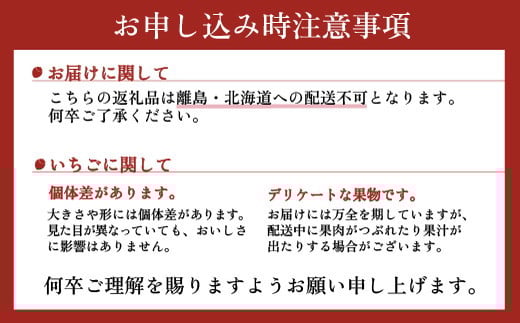 お申し込み時注意事項

お届けに関して

こちらの返礼品は離島・北海道への配送不可となります。何卒ご了承ください。

いちごに関して

個体差があります。

大きさや形には個体差があります。見た目が異なっていても、おいしさに影響はありません。

デリケートな果物です。

お届けには万全を期していますが、配送中に果肉がつぶれたり果汁が出たりする場合がございます。

何卒ご理解を賜りますようお願い申し上げます。